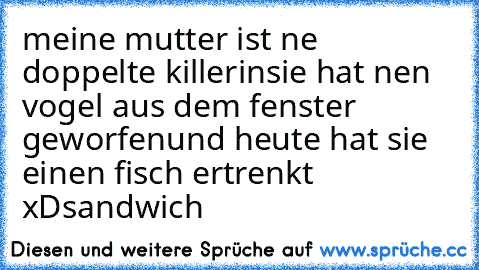 meine mutter ist ne doppelte killerinsie hat nen vogel aus dem fenster geworfenund heute hat sie einen fisch ertrenkt xDsandwich

Diesen und weitere Sprüche auf www.sprüche.cc